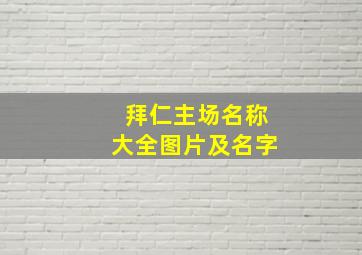 拜仁主场名称
大全图片及名字